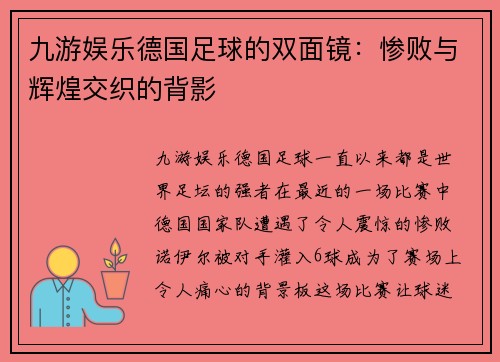 九游娱乐德国足球的双面镜：惨败与辉煌交织的背影

九游娱乐德国足球一直以来都是世界足坛的强者在最近的一场比赛中德国国家队遭遇了令人震惊的惨败诺伊尔被对手灌入6球成为了赛场上令人痛心的背景板这场比赛让球迷